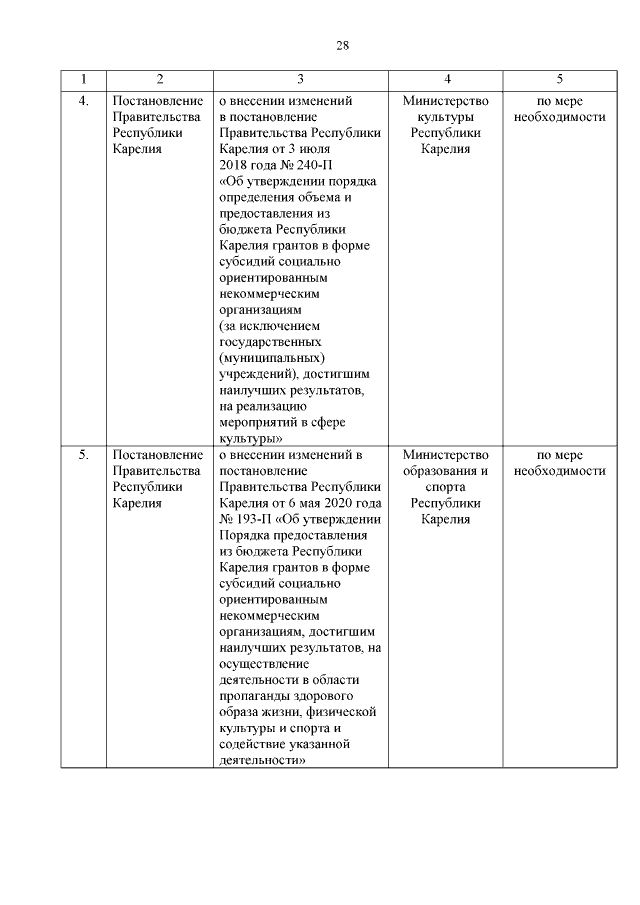 28

| 1 | 2 | 3 | 4 | 5 |
|---|---|---|---|---|
| 4. | Постановление Правительства Республики Карелия | о внесении изменений в постановление Правительства Республики Карелия от 3 июля 2018 года № 240-П «Об утверждении порядка определения объема и предоставления из бюджета Республики Карелия грантов в форме субсидий социально ориентированным некоммерческим организациям (за исключением государственных (муниципальных) учреждений), достигшим наилучших результатов, на реализацию мероприятий в сфере культуры» | Министерство культуры Республики Карелия | по мере необходимости |
| 5. | Постановление Правительства Республики Карелия | о внесении изменений в постановление Правительства Республики Карелия от 6 мая 2020 года № 193-П «Об утверждении Порядка предоставления из бюджета Республики Карелия грантов в форме субсидий социально ориентированным некоммерческим организациям, достигшим наилучших результатов, на осуществление деятельности в области пропаганды здорового образа жизни, физической культуры и спорта и содействие указанной деятельности» | Министерство образования и спорта Республики Карелия | по мере необходимости |